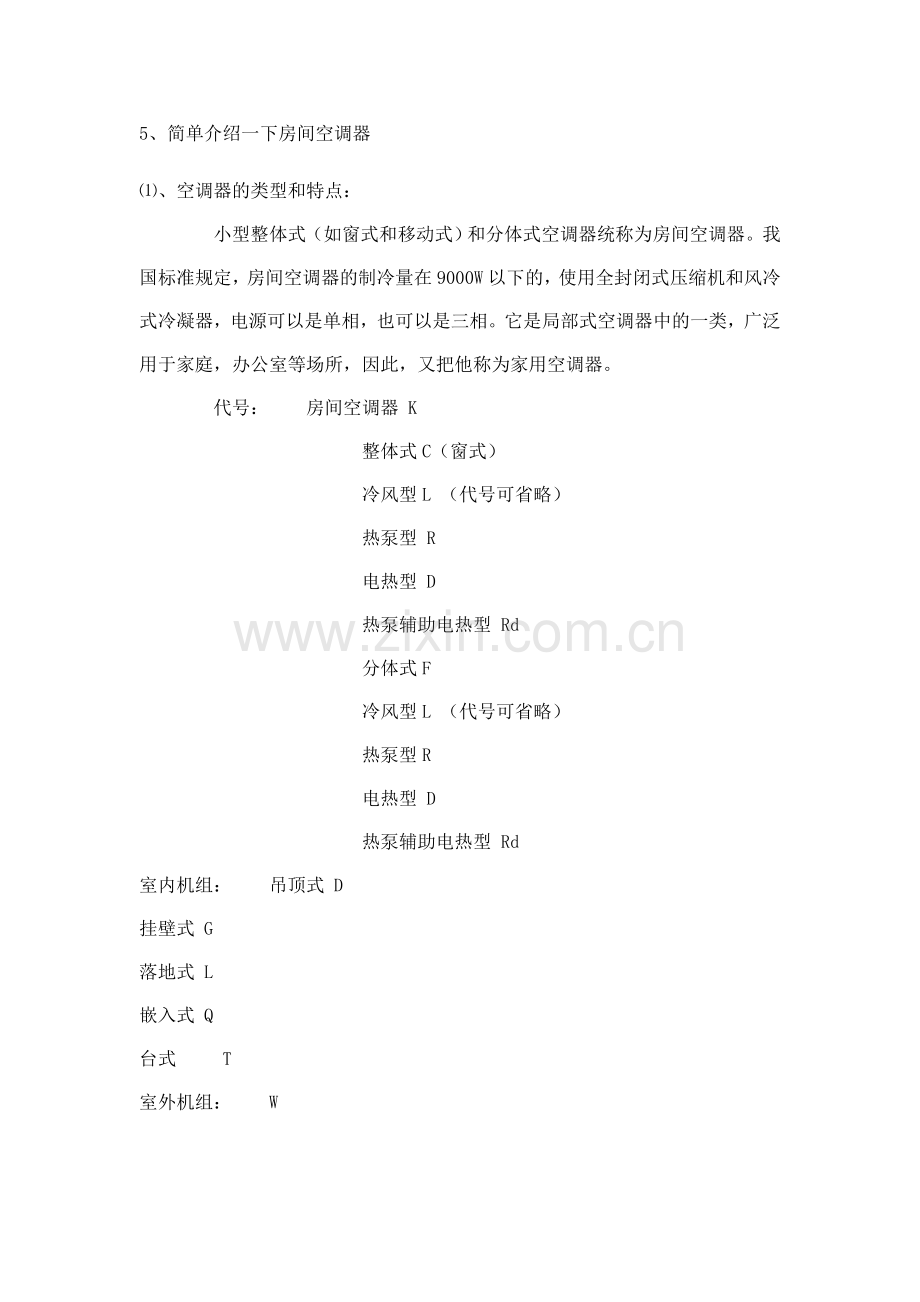 5、简单介绍一下房间空调器

⑴、空调器的类型和特点：

小型整体式（如窗式和移动式）和分体式空调器统称为房间空调器。我国标准规定，房间空调器的制冷量在9000W以下的，使用全封闭式压缩机和风冷式冷凝器，电源可以是单相，也可以是三相。它是局部式空调器中的一类，广泛用于家庭，办公室等场所，因此，又把他称为家用空调器。

代号： 房间空调器K

整体式C（窗式）

冷风型L（代号可省略）

热泵型R

电热型D

热泵辅助电热型Rd

分体式F

冷风型L（代号可省略）

热泵型R

电热型D

热泵辅助电热型Rd

室内机组： 吊顶式D

挂壁式G

落地式L

嵌入式Q

台式 T

室外机组： W

www.zixin.com.cn